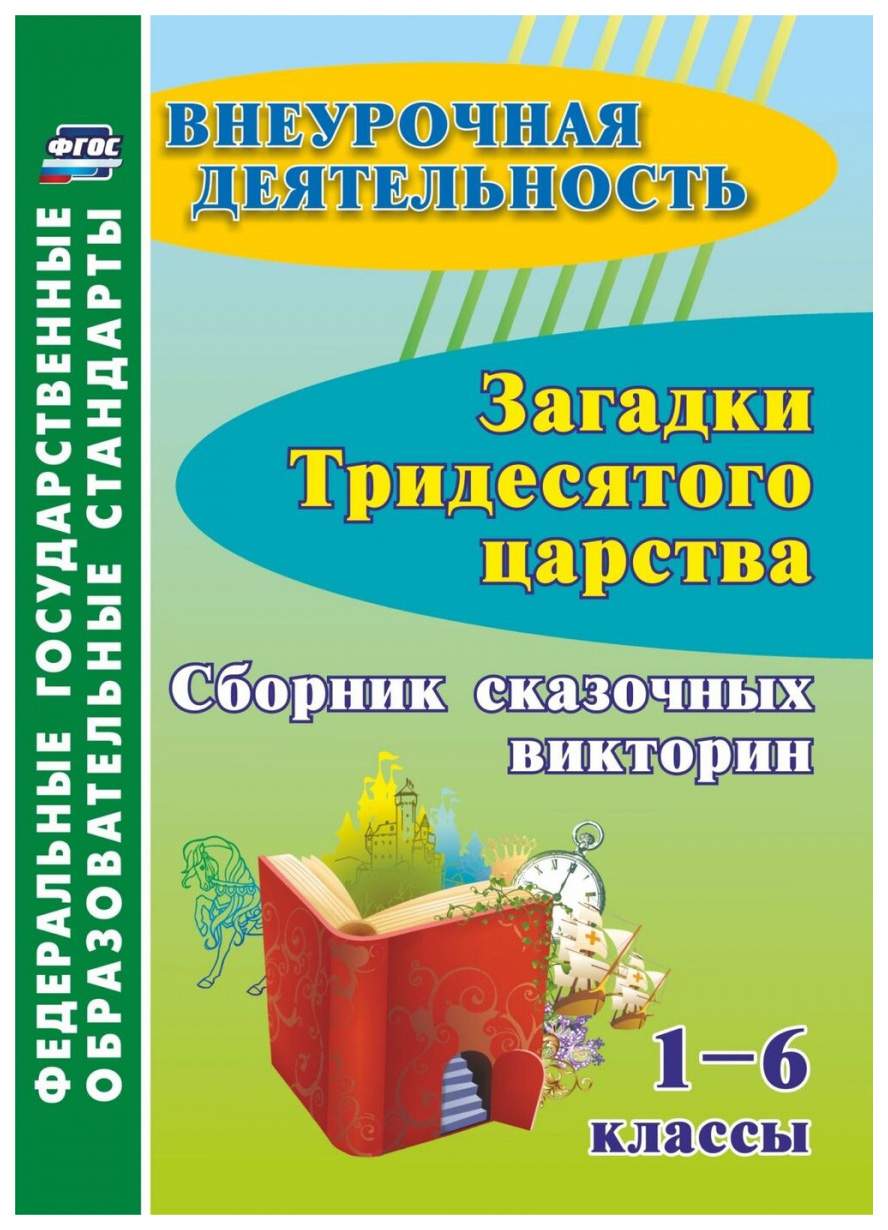 ФГОС

ФЕДЕРАЛЬНЫЕ ГОСУДАРСТВЕННЫЕ ОБРАЗОВАТЕЛЬНЫЕ СТАНДАРТЫ

ВНЕУРОЧНАЯ ДЕЯТЕЛЬНОСТЬ

Загадки Тридесятого царства

Сборник сказочных викторин

1–6 классы